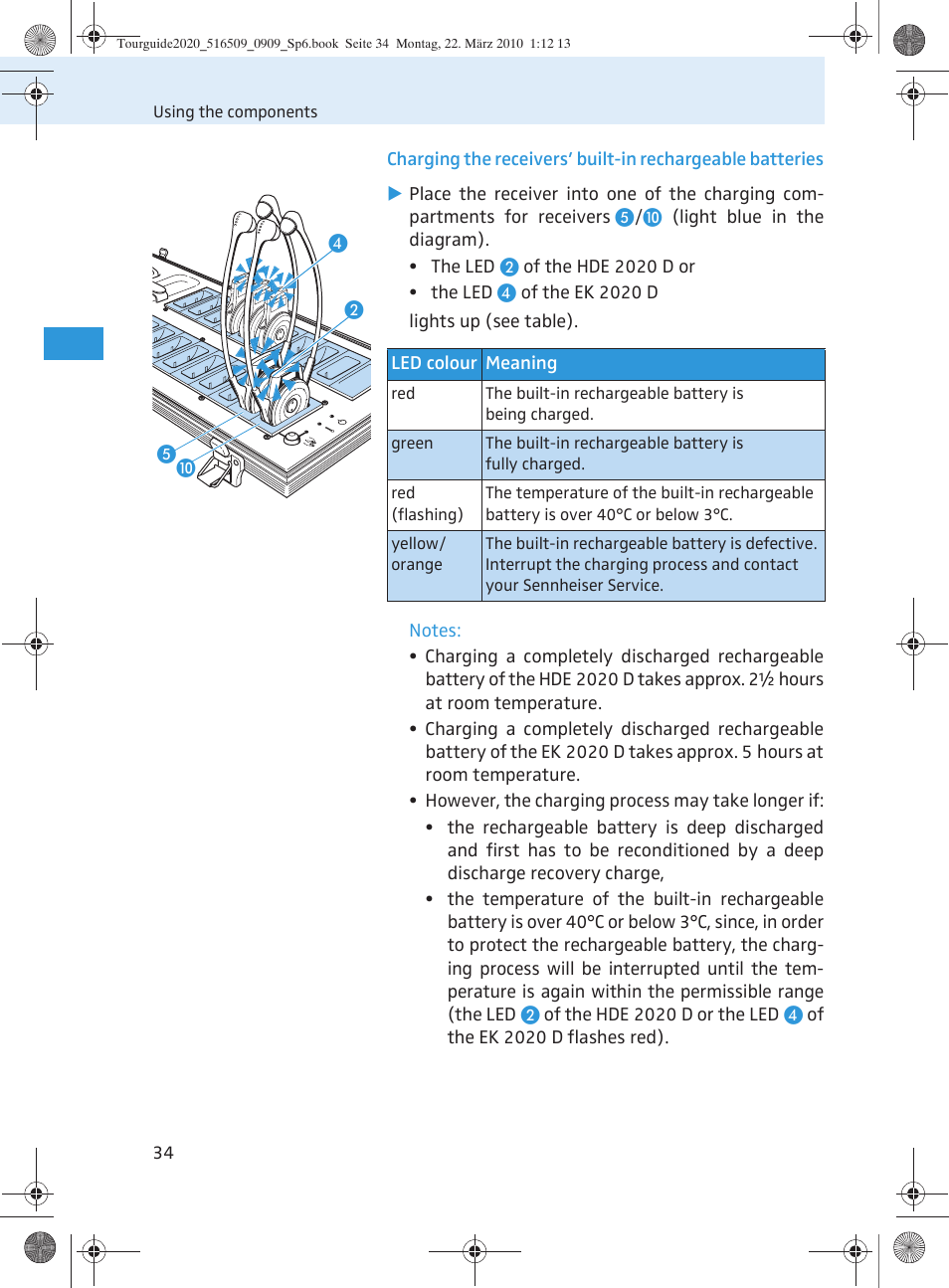 Tourguide2020_516509_0909_Sp6.book Seite 34 Montag, 22. März 2010 1:12 13

Using the components

4
2
5
10

Charging the receivers' built-in rechargeable batteries

▶ Place the receiver into one of the charging compartments for receivers 5/10 (light blue in the diagram).

• The LED 2 of the HDE 2020 D or
• the LED 4 of the EK 2020 D

lights up (see table).

| LED colour | Meaning |
|---|---|
| red | The built-in rechargeable battery is being charged. |
| green | The built-in rechargeable battery is fully charged. |
| red (flashing) | The temperature of the built-in rechargeable battery is over 40°C or below 3°C. |
| yellow/ orange | The built-in rechargeable battery is defective. Interrupt the charging process and contact your Sennheiser Service. |

Notes:

• Charging a completely discharged rechargeable battery of the HDE 2020 D takes approx. 2½ hours at room temperature.
• Charging a completely discharged rechargeable battery of the EK 2020 D takes approx. 5 hours at room temperature.
• However, the charging process may take longer if:
• the rechargeable battery is deep discharged and first has to be reconditioned by a deep discharge recovery charge,
• the temperature of the built-in rechargeable battery is over 40°C or below 3°C, since, in order to protect the rechargeable battery, the charging process will be interrupted until the temperature is again within the permissible range (the LED 2 of the HDE 2020 D or the LED 4 of the EK 2020 D flashes red).

34